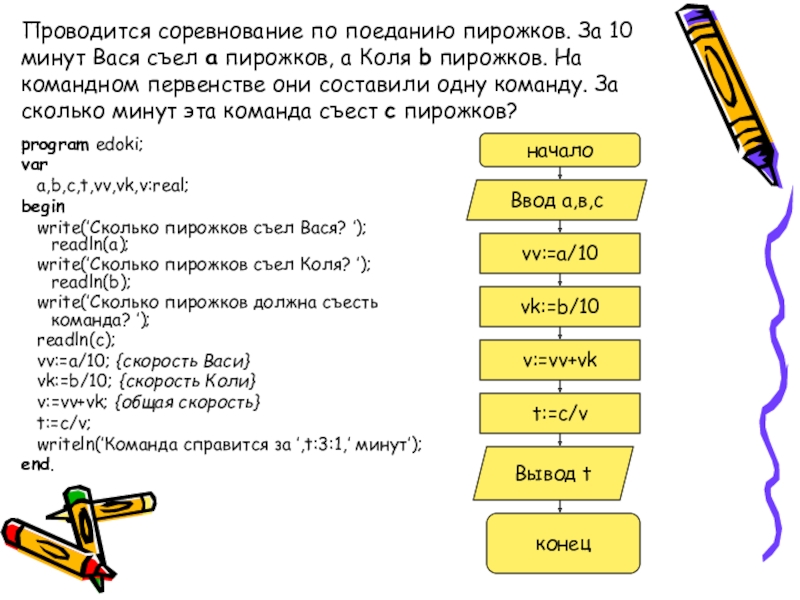 Проводится соревнование по поеданию пирожков. За 10 минут Вася съел a пирожков, а Коля b пирожков. На командном первенстве они составили одну команду. За сколько минут эта команда съест c пирожков?

program edoki;
var
a,b,c,t,vv,vk,v:real;
begin
write('Сколько пирожков съел Вася? ');
readln(a);
write('Сколько пирожков съел Коля? ');
readln(b);
write('Сколько пирожков должна съесть команда? ');
readln(c);
vv:=a/10; {скорость Васи}
vk:=b/10; {скорость Коли}
v:=vv+vk; {общая скорость}
t:=c/v;
writeln('Команда справится за ',t:3:1,' минут');
end.

начало

Ввод a,в,c

vv:=a/10

vk:=b/10

v:=vv+vk

t:=c/v

Вывод t

конец